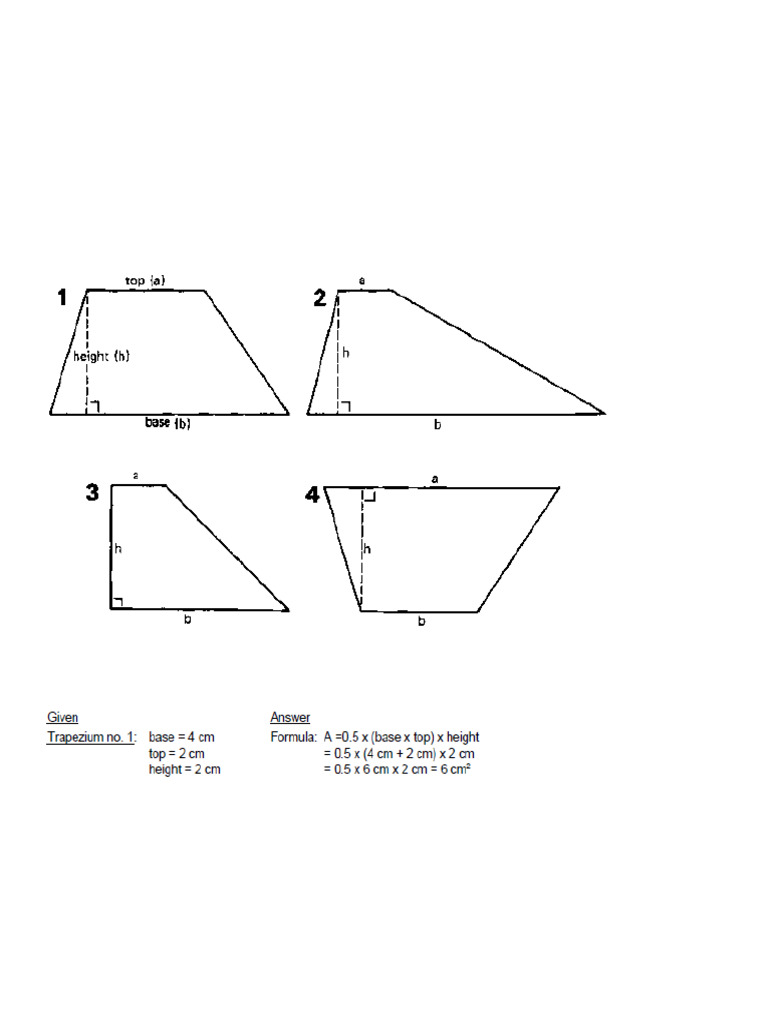 1
top (a)
height (h)
base (b)

2
a
h
b

3
a
h
b

4
a
h
b

Given
Trapezium no. 1: base = 4 cm
top = 2 cm
height = 2 cm

Answer
Formula: A =0.5 x (base x top) x height
= 0.5 x (4 cm + 2 cm) x 2 cm
= 0.5 x 6 cm x 2 cm = 6 cm²